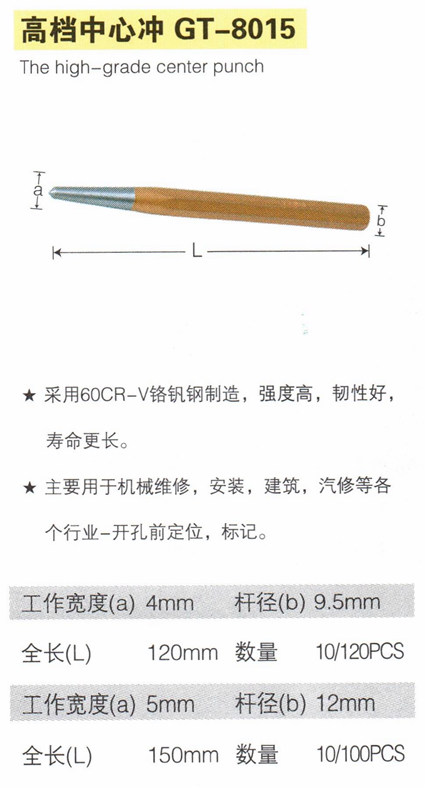 高档中心冲 GT-8015

The high-grade center punch

a

b

L

★ 采用60CR-V铬钒钢制造，强度高，韧性好，寿命更长。

★ 主要用于机械维修，安装，建筑，汽修等各个行业-开孔前定位，标记。

工作宽度(a) 4mm 杆径(b) 9.5mm

全长(L) 120mm 数量 10/120PCS

工作宽度(a) 5mm 杆径(b) 12mm

全长(L) 150mm 数量 10/100PCS